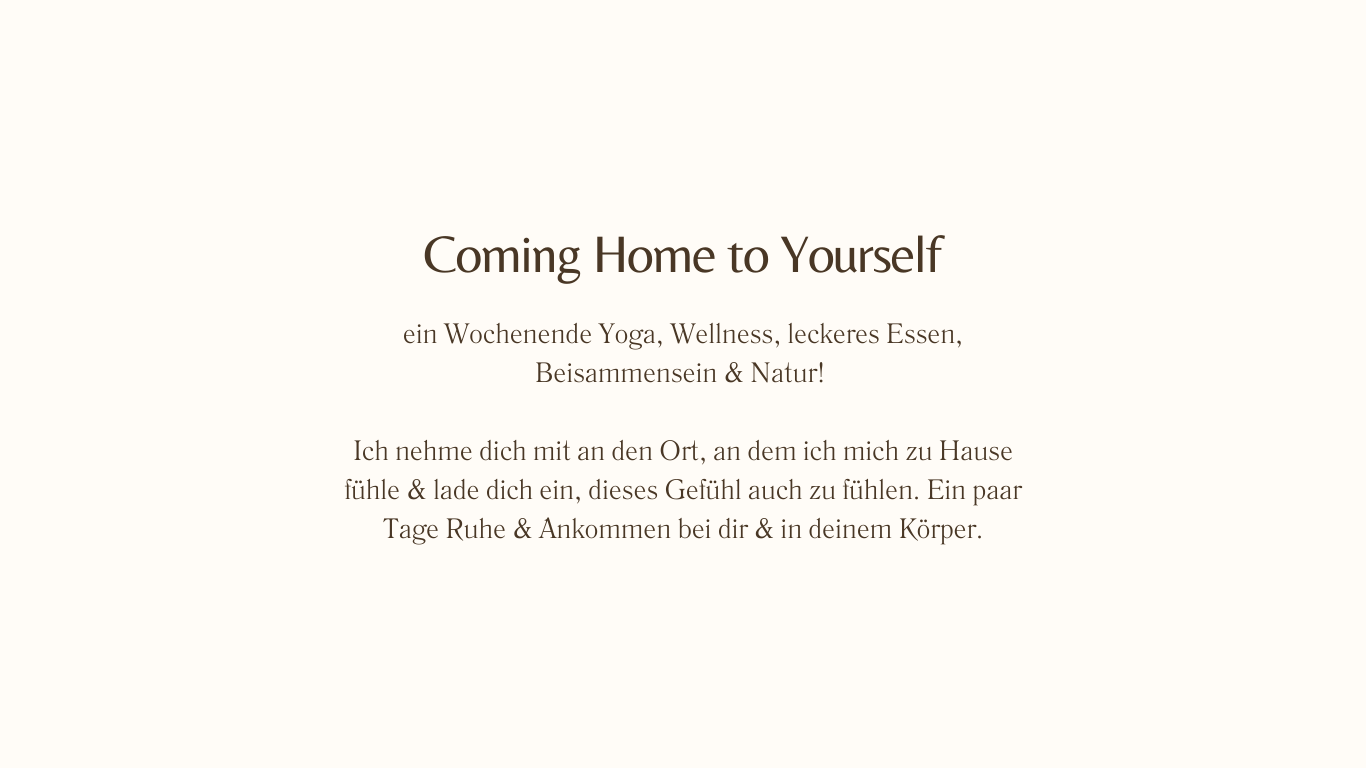 Coming Home to Yourself

ein Wochenende Yoga, Wellness, leckeres Essen, Beisammensein & Natur!

Ich nehme dich mit an den Ort, an dem ich mich zu Hause fühle & lade dich ein, dieses Gefühl auch zu fühlen. Ein paar Tage Ruhe & Ankommen bei dir & in deinem Körper.